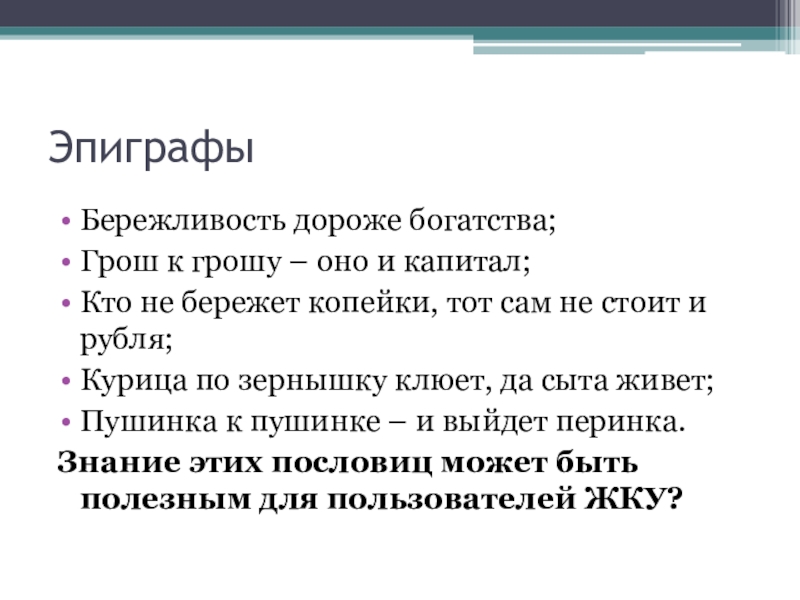 Эпиграфы

• Бережливость дороже богатства;
• Грош к грошу – оно и капитал;
• Кто не бережет копейки, тот сам не стоит и рубля;
• Курица по зернышку клюет, да сыта живет;
• Пушинка к пушинке – и выйдет перинка.

Знание этих пословиц может быть полезным для пользователей ЖКУ?